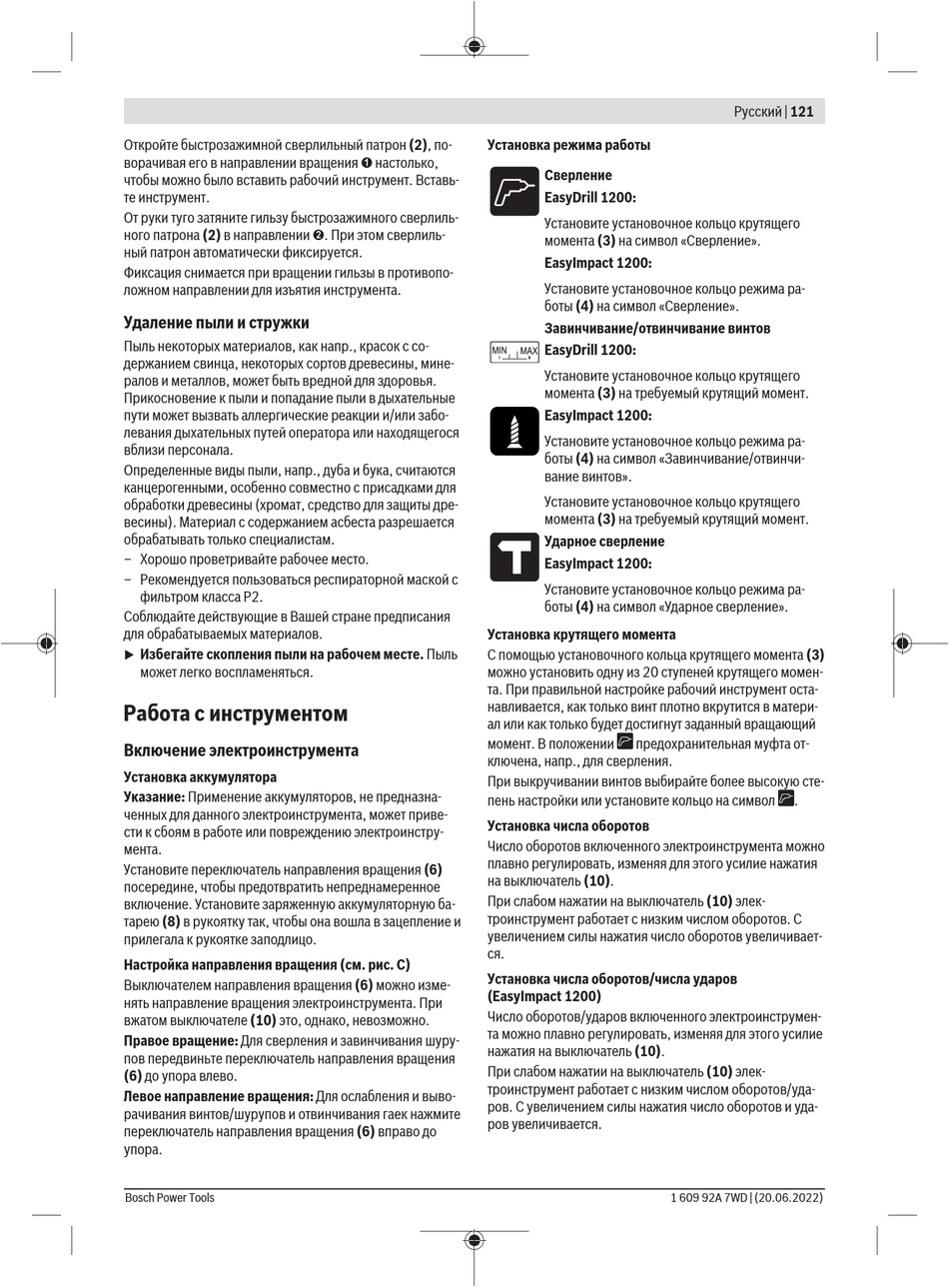 Русский | 121

Откройте быстрозажимной сверлильный патрон (2), поворачивая его в направлении вращения ❶ настолько, чтобы можно было вставить рабочий инструмент. Вставьте инструмент.

От руки туго затяните гильзу быстрозажимного сверлильного патрона (2) в направлении ❷. При этом сверлильный патрон автоматически фиксируется.

Фиксация снимается при вращении гильзы в противоположном направлении для изъятия инструмента.

Удаление пыли и стружки

Пыль некоторых материалов, как напр., красок с содержанием свинца, некоторых сортов древесины, минералов и металлов, может быть вредной для здоровья. Прикосновение к пыли и попадание пыли в дыхательные пути может вызвать аллергические реакции и/или заболевания дыхательных путей оператора или находящегося вблизи персонала.

Определенные виды пыли, напр., дуба и бука, считаются канцерогенными, особенно совместно с присадками для обработки древесины (хромат, средство для защиты древесины). Материал с содержанием асбеста разрешается обрабатывать только специалистам.

– Хорошо проветривайте рабочее место.
– Рекомендуется пользоваться респираторной маской с фильтром класса P2.

Соблюдайте действующие в Вашей стране предписания для обрабатываемых материалов.

► Избегайте скопления пыли на рабочем месте. Пыль может легко воспламеняться.

Работа с инструментом

Включение электроинструмента

Установка аккумулятора

Указание: Применение аккумуляторов, не предназначенных для данного электроинструмента, может привести к сбоям в работе или повреждению электроинструмента.

Установите переключатель направления вращения (6) посередине, чтобы предотвратить непреднамеренное включение. Установите заряженную аккумуляторную батарею (8) в рукоятку так, чтобы она вошла в зацепление и прилегала к рукоятке заподлицо.

Настройка направления вращения (см. рис. C)

Выключателем направления вращения (6) можно изменять направление вращения электроинструмента. При вжатом выключателе (10) это, однако, невозможно.

Правое вращение: Для сверления и завинчивания шурупов передвиньте переключатель направления вращения (6) до упора влево.

Левое направление вращения: Для ослабления и выворачивания винтов/шурупов и отвинчивания гаек нажмите переключатель направления вращения (6) вправо до упора.

Установка режима работы

Сверление

EasyDrill 1200:

Установите установочное кольцо крутящего момента (3) на символ «Сверление».

EasyImpact 1200:

Установите установочное кольцо режима работы (4) на символ «Сверление».

Завинчивание/отвинчивание винтов

MIN MAX

EasyDrill 1200:

Установите установочное кольцо крутящего момента (3) на требуемый крутящий момент.

EasyImpact 1200:

Установите установочное кольцо режима работы (4) на символ «Завинчивание/отвинчивание винтов».

Установите установочное кольцо крутящего момента (3) на требуемый крутящий момент.

Ударное сверление

EasyImpact 1200:

Установите установочное кольцо режима работы (4) на символ «Ударное сверление».

Установка крутящего момента

С помощью установочного кольца крутящего момента (3) можно установить одну из 20 ступеней крутящего момента. При правильной настройке рабочий инструмент останавливается, как только винт плотно вкрутится в материал или как только будет достигнут заданный вращающий момент. В положении предохранительная муфта отключена, напр., для сверления.

При выкручивании винтов выбирайте более высокую степень настройки или установите кольцо на символ .

Установка числа оборотов

Число оборотов включенного электроинструмента можно плавно регулировать, изменяя для этого усилие нажатия на выключатель (10).

При слабом нажатии на выключатель (10) электроинструмент работает с низким числом оборотов. С увеличением силы нажатия число оборотов увеличивается.

Установка числа оборотов/числа ударов (EasyImpact 1200)

Число оборотов/ударов включенного электроинструмента можно плавно регулировать, изменяя для этого усилие нажатия на выключатель (10).

При слабом нажатии на выключатель (10) электроинструмент работает с низким числом оборотов/ударов. С увеличением силы нажатия число оборотов и ударов увеличивается.

Bosch Power Tools

1 609 92A 7WD | (20.06.2022)